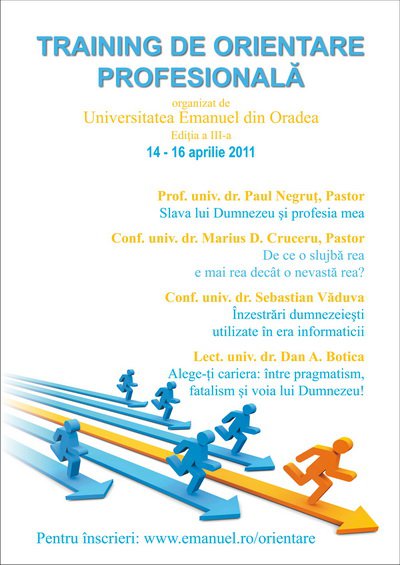 TRAINING DE ORIENTARE PROFESIONALĂ

organizat de
Universitatea Emanuel din Oradea
Ediția a III-a
14 - 16 aprilie 2011

Prof. univ. dr. Paul Negruț, Pastor
Slava lui Dumnezeu și profesia mea

Conf. univ. dr. Marius D. Cruceru, Pastor
De ce o slujbă rea e mai rea decât o nevastă rea?

Conf. univ. dr. Sebastian Văduva
Înzestrări dumnezeiești utilizate în era informaticii

Lect. univ. dr. Dan A. Botica
Alege-ți cariera: între pragmatism, fatalism și voia lui Dumnezeu!

Pentru înscrieri: www.emanuel.ro/orientare